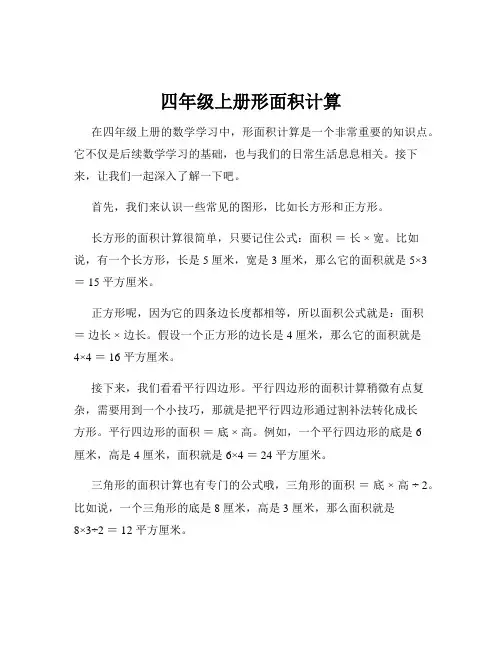 四年级上册形面积计算

在四年级上册的数学学习中，形面积计算是一个非常重要的知识点。它不仅是后续数学学习的基础，也与我们的日常生活息息相关。接下来，让我们一起深入了解一下吧。

首先，我们来认识一些常见的图形，比如长方形和正方形。

长方形的面积计算很简单，只要记住公式：面积 ＝ 长 × 宽。比如说，有一个长方形，长是 5 厘米，宽是 3 厘米，那么它的面积就是 5×3 ＝ 15 平方厘米。

正方形呢，因为它的四条边长度都相等，所以面积公式就是：面积 ＝ 边长 × 边长。假设一个正方形的边长是 4 厘米，那么它的面积就是 4×4 ＝ 16 平方厘米。

接下来，我们看看平行四边形。平行四边形的面积计算稍微有点复杂，需要用到一个小技巧，那就是把平行四边形通过割补法转化成长方形。平行四边形的面积 ＝ 底 × 高。例如，一个平行四边形的底是 6 厘米，高是 4 厘米，面积就是 6×4 ＝ 24 平方厘米。

三角形的面积计算也有专门的公式哦，三角形的面积 ＝ 底 × 高 ÷ 2。比如说，一个三角形的底是 8 厘米，高是 3 厘米，那么面积就是 8×3÷2 ＝ 12 平方厘米。